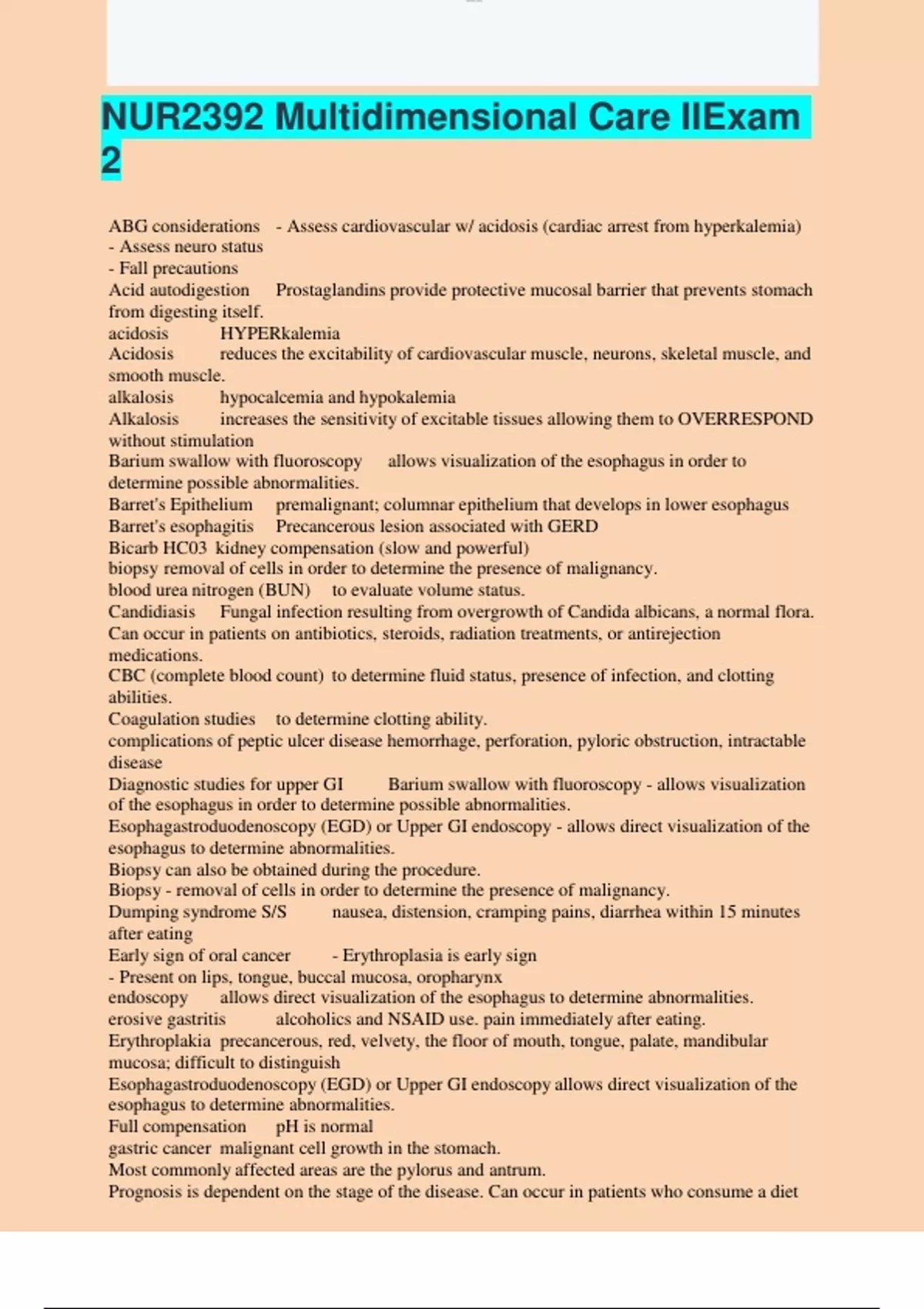 NUR2392 Multidimensional Care IIExam 2

ABG considerations - Assess cardiovascular w/ acidosis (cardiac arrest from hyperkalemia)
- Assess neuro status
- Fall precautions
Acid autodigestion Prostaglandins provide protective mucosal barrier that prevents stomach from digesting itself.
acidosis HYPERkalemia
Acidosis reduces the excitability of cardiovascular muscle, neurons, skeletal muscle, and smooth muscle.
alkalosis hypocalcemia and hypokalemia
Alkalosis increases the sensitivity of excitable tissues allowing them to OVERRESPOND without stimulation
Barium swallow with fluoroscopy allows visualization of the esophagus in order to determine possible abnormalities.
Barret's Epithelium premalignant; columnar epithelium that develops in lower esophagus
Barret's esophagitis Precancerous lesion associated with GERD
Bicarb HC03 kidney compensation (slow and powerful)
biopsy removal of cells in order to determine the presence of malignancy.
blood urea nitrogen (BUN) to evaluate volume status.
Candidiasis Fungal infection resulting from overgrowth of Candida albicans, a normal flora. Can occur in patients on antibiotics, steroids, radiation treatments, or antirejection medications.
CBC (complete blood count) to determine fluid status, presence of infection, and clotting abilities.
Coagulation studies to determine clotting ability.
complications of peptic ulcer disease hemorrhage, perforation, pyloric obstruction, intractable disease
Diagnostic studies for upper GI Barium swallow with fluoroscopy - allows visualization of the esophagus in order to determine possible abnormalities.
Esophagastroduodenoscopy (EGD) or Upper GI endoscopy - allows direct visualization of the esophagus to determine abnormalities.
Biopsy can also be obtained during the procedure.
Biopsy - removal of cells in order to determine the presence of malignancy.
Dumping syndrome S/S nausea, distension, cramping pains, diarrhea within 15 minutes after eating
Early sign of oral cancer - Erythroplasia is early sign
- Present on lips, tongue, buccal mucosa, oropharynx
endoscopy allows direct visualization of the esophagus to determine abnormalities.
erosive gastritis alcoholics and NSAID use. pain immediately after eating.
Erythroplakia precancerous, red, velvety, the floor of mouth, tongue, palate, mandibular mucosa; difficult to distinguish
Esophagastroduodenoscopy (EGD) or Upper GI endoscopy allows direct visualization of the esophagus to determine abnormalities.
Full compensation pH is normal
gastric cancer malignant cell growth in the stomach.
Most commonly affected areas are the pylorus and antrum.
Prognosis is dependent on the stage of the disease. Can occur in patients who consume a diet